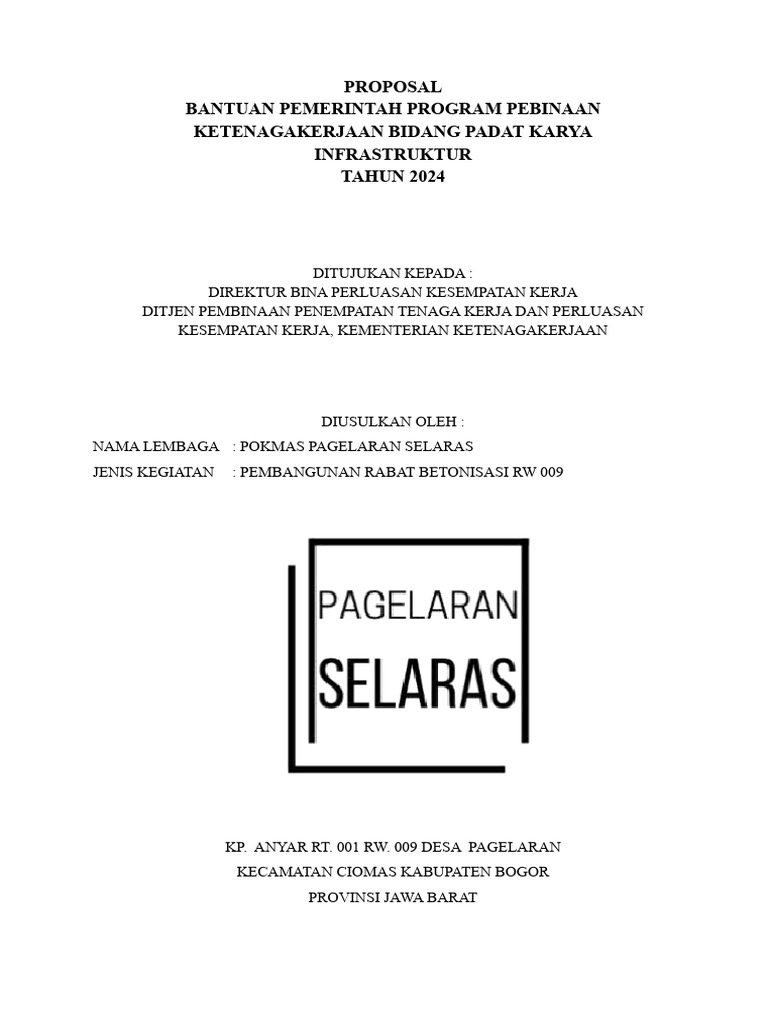 PROPOSAL
BANTUAN PEMERINTAH PROGRAM PEBINAAN
KETENAGAKERJAAN BIDANG PADAT KARYA
INFRASTRUKTUR
TAHUN 2024

DITUJUKAN KEPADA :
DIREKTUR BINA PERLUASAN KESEMPATAN KERJA
DITJEN PEMBINAAN PENEMPATAN TENAGA KERJA DAN PERLUASAN KESEMPATAN KERJA, KEMENTERIAN KETENAGAKERJAAN

DIUSULKAN OLEH :
NAMA LEMBAGA : POKMAS PAGELARAN SELARAS
JENIS KEGIATAN : PEMBANGUNAN RABAT BETONISASI RW 009

PAGELARAN
SELARAS

KP. ANYAR RT. 001 RW. 009 DESA PAGELARAN
KECAMATAN CIOMAS KABUPATEN BOGOR
PROVINSI JAWA BARAT